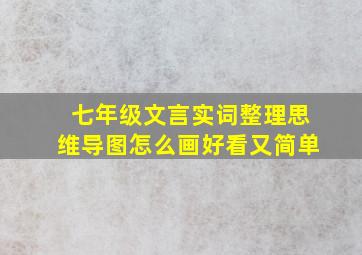 七年级文言实词整理思维导图怎么画好看又简单